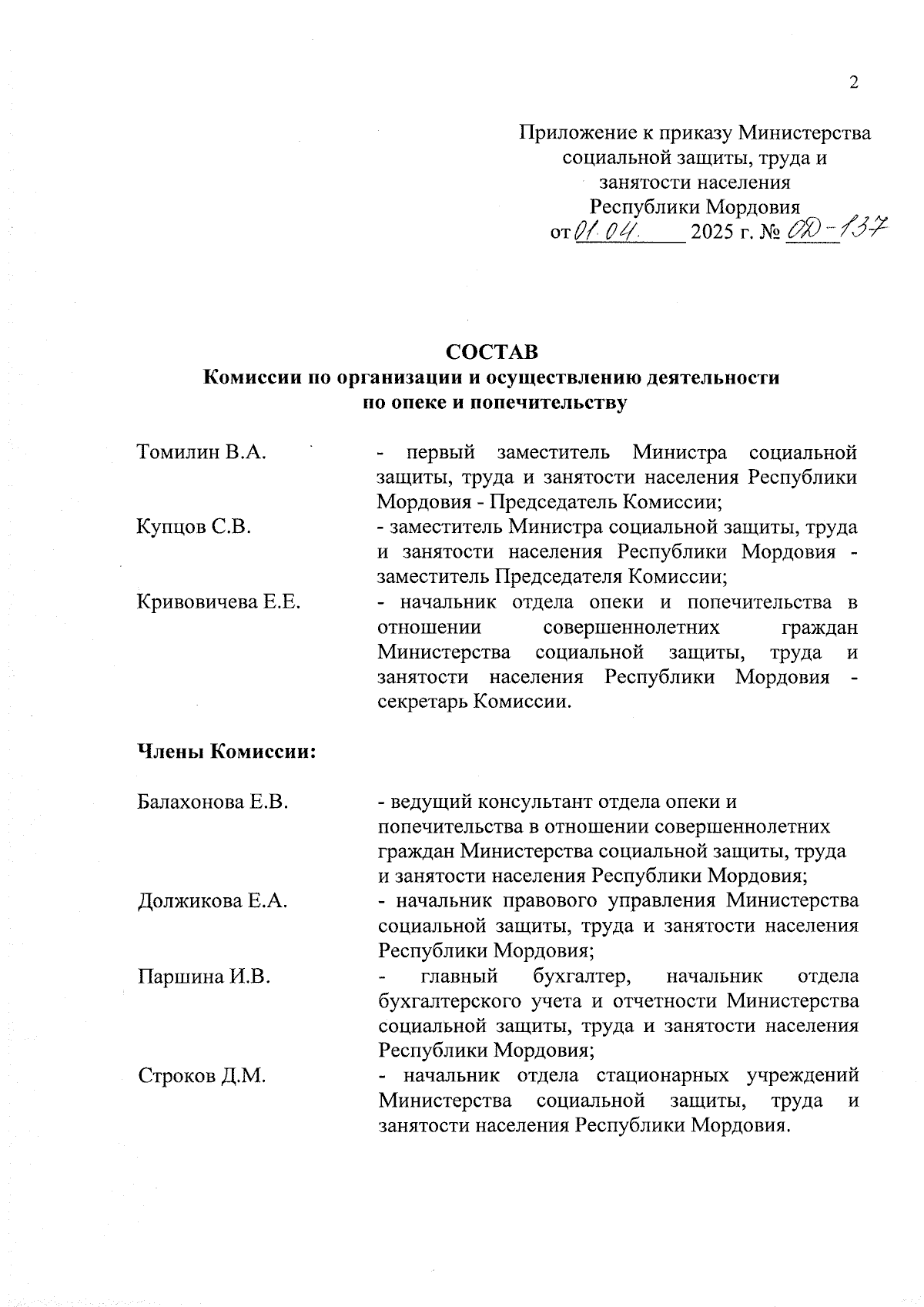 2

Приложение к приказу Министерства социальной защиты, труда и занятости населения Республики Мордовия
от 01.04. 2025 г. № ОД-137

СОСТАВ
Комиссии по организации и осуществлению деятельности по опеке и попечительству

Томилин В.А. - первый заместитель Министра социальной защиты, труда и занятости населения Республики Мордовия - Председатель Комиссии;

Купцов С.В. - заместитель Министра социальной защиты, труда и занятости населения Республики Мордовия - заместитель Председателя Комиссии;

Кривовичева Е.Е. - начальник отдела опеки и попечительства в отношении совершеннолетних граждан Министерства социальной защиты, труда и занятости населения Республики Мордовия - секретарь Комиссии.

Члены Комиссии:

Балахонова Е.В. - ведущий консультант отдела опеки и попечительства в отношении совершеннолетних граждан Министерства социальной защиты, труда и занятости населения Республики Мордовия;

Должикова Е.А. - начальник правового управления Министерства социальной защиты, труда и занятости населения Республики Мордовия;

Паршина И.В. - главный бухгалтер, начальник отдела бухгалтерского учета и отчетности Министерства социальной защиты, труда и занятости населения Республики Мордовия;

Строков Д.М. - начальник отдела стационарных учреждений Министерства социальной защиты, труда и занятости населения Республики Мордовия.